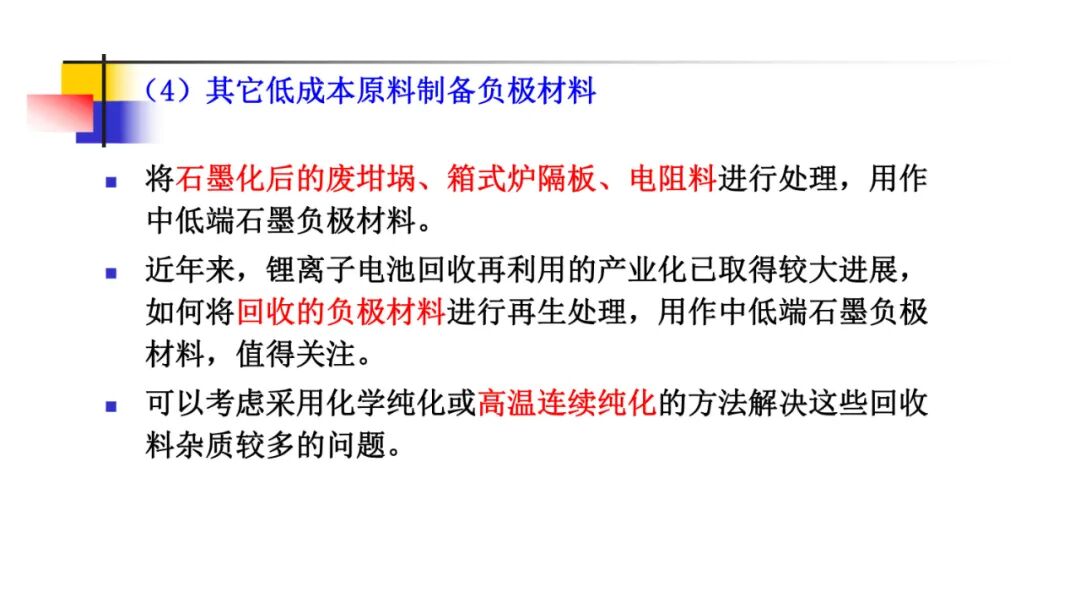 （4）其它低成本原料制备负极材料

• 将石墨化后的废坩埚、箱式炉隔板、电阻料进行处理，用作中低端石墨负极材料。

• 近年来，锂离子电池回收再利用的产业化已取得较大进展，如何将回收的负极材料进行再生处理，用作中低端石墨负极材料，值得关注。

• 可以考虑采用化学纯化或高温连续纯化的方法解决这些回收料杂质较多的问题。